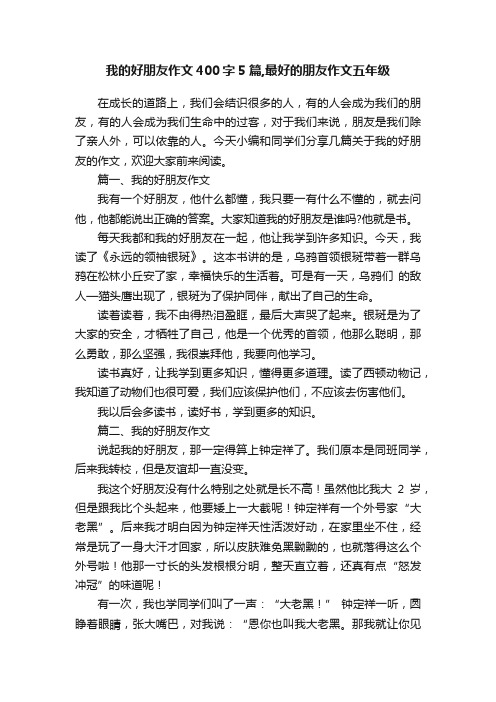 我的好朋友作文400字5篇,最好的朋友作文五年级

在成长的道路上，我们会结识很多的人，有的人会成为我们的朋友，有的人会成为我们生命中的过客，对于我们来说，朋友是我们除了亲人外，可以依靠的人。今天小编和同学们分享几篇关于我的好朋友的作文，欢迎大家前来阅读。

篇一、我的好朋友作文

我有一个好朋友，他什么都懂，我只要一有什么不懂的，就去问他，他都能说出正确的答案。大家知道我的好朋友是谁吗?他就是书。

每天我都和我的好朋友在一起，他让我学到许多知识。今天，我读了《永远的领袖银斑》。这本书讲的是，乌鸦首领银斑带着一群乌鸦在松林小丘安了家，幸福快乐的生活着。可是有一天，乌鸦们 的敌人—猫头鹰出现了，银斑为了保护同伴，献出了自己的生命。

读着读着，我不由得热泪盈眶，最后大声哭了起来。银斑是为了大家的安全，才牺牲了自己，他是一个优秀的首领，他那么聪明，那么勇敢，那么坚强，我很崇拜他，我要向他学习。

读书真好，让我学到更多知识，懂得更多道理。读了西顿动物记，我知道了动物们也很可爱，我们应该保护他们，不应该去伤害他们。

我以后会多读书，读好书，学到更多的知识。

篇二、我的好朋友作文

说起我的好朋友，那一定得算上钟定祥了。我们原本是同班同学，后来我转校，但是友谊却一直没变。

我这个好朋友没有什么特别之处就是长不高！虽然他比我大 2 岁，但是跟我比个头起来，他要矮上一大截呢！钟定祥有一个外号家“大老黑”。后来我才明白因为钟定祥天性活泼好动，在家里坐不住，经常是玩了一身大汗才回家，所以皮肤难免黑黝黝的，也就落得这么个外号啦！他那一寸长的头发根根分明，整天直立着，还真有点“怒发冲冠”的味道呢！

有一次，我也学同学们叫了一声：“大老黑！” 钟定祥一听，圆睁着眼睛，张大嘴巴，对我说：“恩你也叫我大老黑。那我就让你见